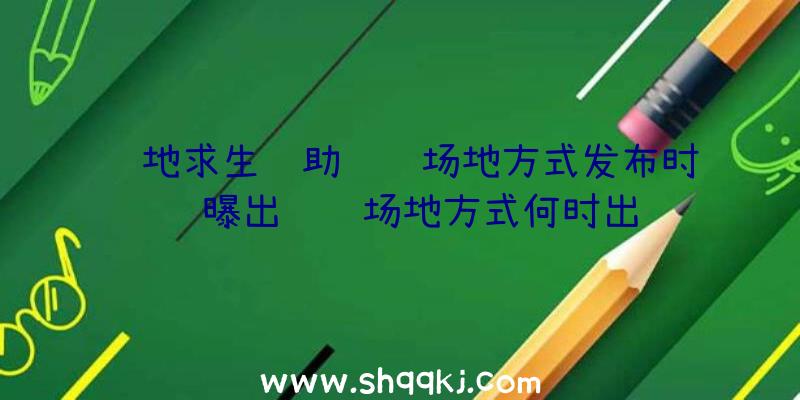 地求生 助 场地方式发布时
曝出 场地方式何时出

www.shqqkj.com